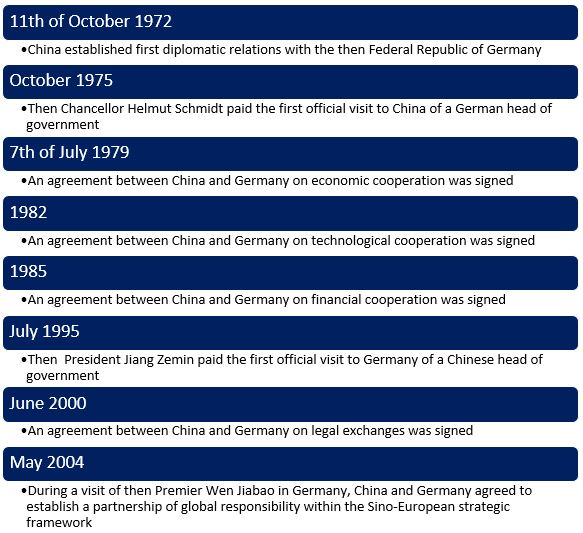 11th of October 1972

•China established first diplomatic relations with the then Federal Republic of Germany

October 1975

•Then Chancellor Helmut Schmidt paid the first official visit to China of a German head of government

7th of July 1979

•An agreement between China and Germany on economic cooperation was signed

1982

•An agreement between China and Germany on technological cooperation was signed

1985

•An agreement between China and Germany on financial cooperation was signed

July 1995

•Then President Jiang Zemin paid the first official visit to Germany of a Chinese head of government

June 2000

•An agreement between China and Germany on legal exchanges was signed

May 2004

•During a visit of then Premier Wen Jiabao in Germany, China and Germany agreed to establish a partnership of global responsibility within the Sino-European strategic framework